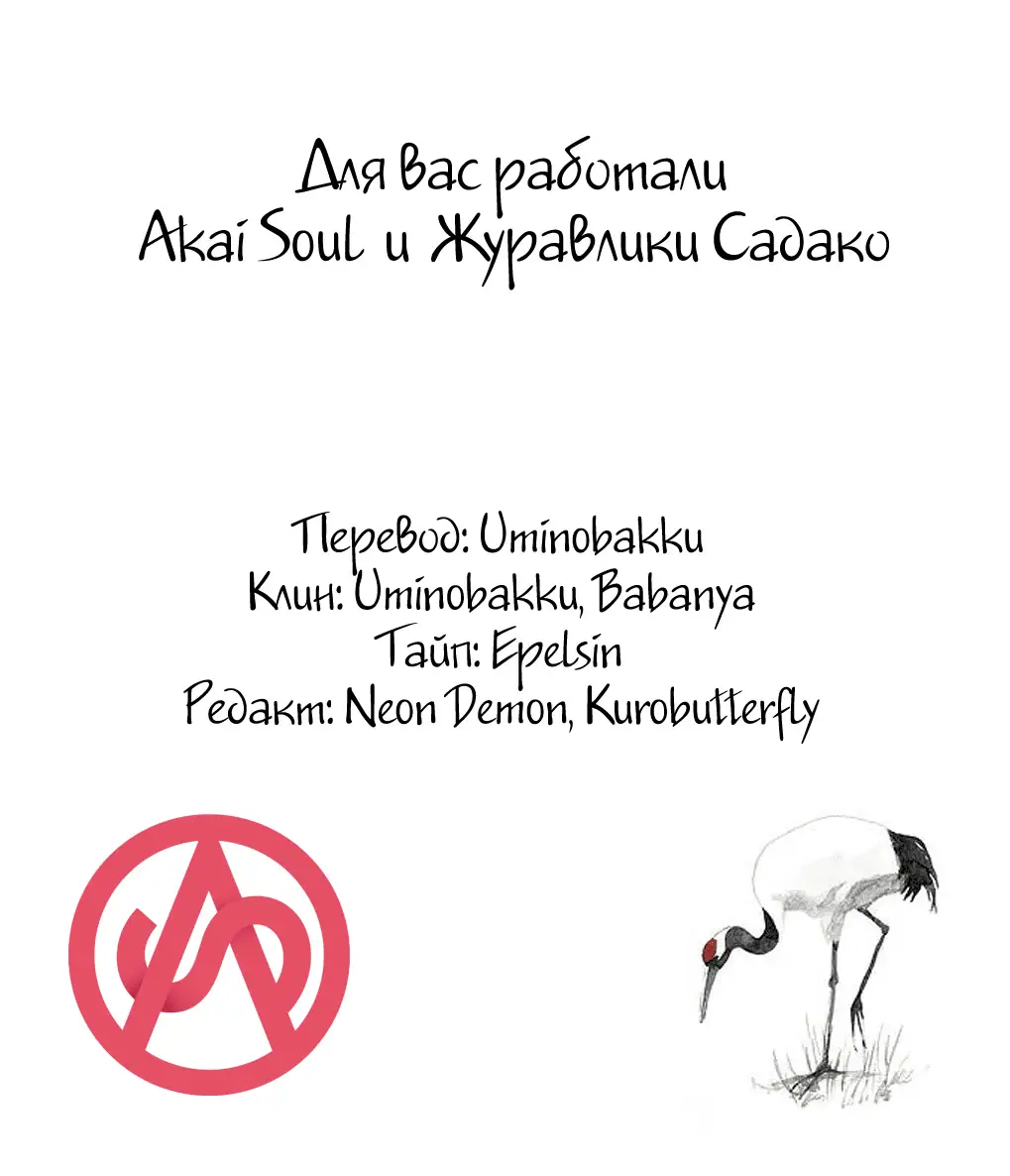 Для вас работали
Akai Soul и Журавлики Садако

Перевод: Uminobakku
Клин: Uminobakku, Babanya
Тайп: Epelsin
Редакт: Neon Demon, Kurobutterfly